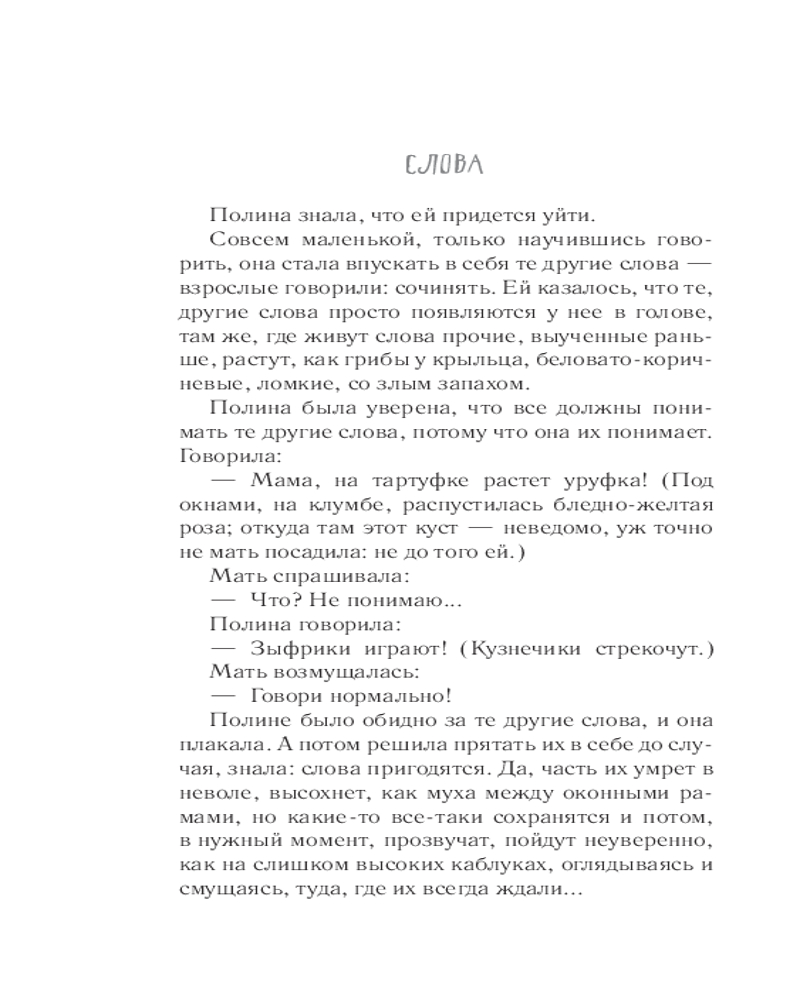 СЛОВА

Полина знала, что ей придется уйти.

Совсем маленькой, только научившись говорить, она стала впускать в себя те другие слова — взрослые говорили: сочинять. Ей казалось, что те, другие слова просто появляются у нее в голове, там же, где живут слова прочие, выученные раньше, растут, как грибы у крыльца, беловато-коричневые, ломкие, со злым запахом.

Полина была уверена, что все должны понимать те другие слова, потому что она их понимает. Говорила:

— Мама, на тартуфке растет уруфка! (Под окнами, на клумбе, распустилась бледно-желтая роза; откуда там этот куст — неведомо, уж точно не мать посадила: не до того ей.)

Мать спрашивала:

— Что? Не понимаю...

Полина говорила:

— Зыфрики играют! (Кузнечики стрекочут.)

Мать возмущалась:

— Говори нормально!

Полине было обидно за те другие слова, и она плакала. А потом решила прятать их в себе до случая, знала: слова пригодятся. Да, часть их умрет в неволе, высохнет, как муха между оконными рамами, но какие-то все-таки сохранятся и потом, в нужный момент, прозвучат, пойдут неуверенно, как на слишком высоких каблуках, оглядываясь и смущаясь, туда, где их всегда ждали...